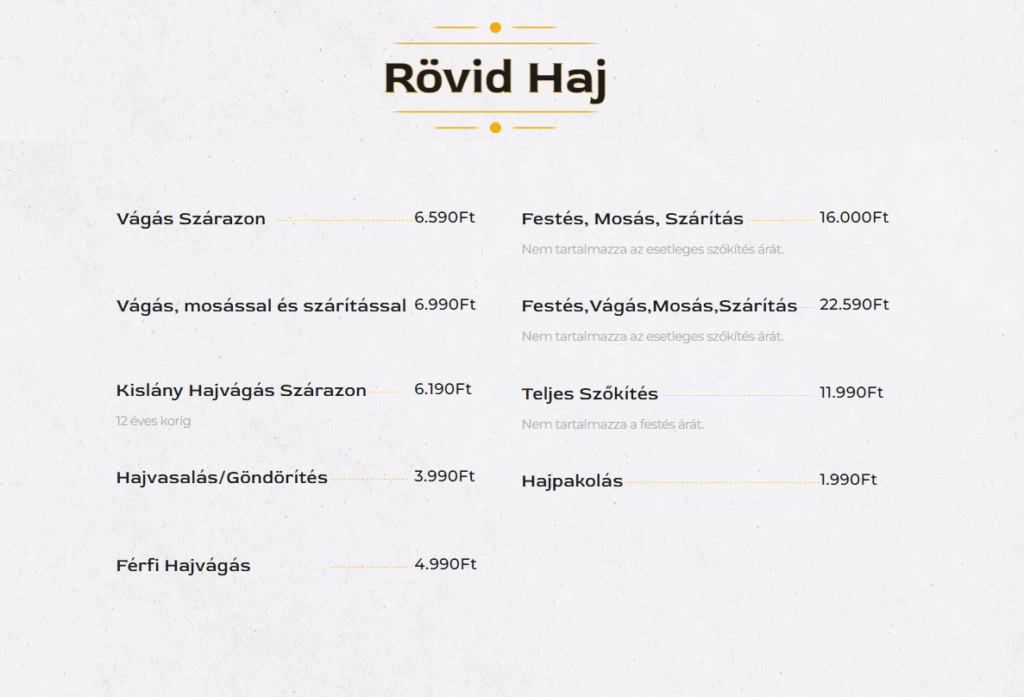 Rövid Haj

Vágás Szárazon 6.590Ft

Vágás, mosással és szárítással 6.990Ft

Kislány Hajvágás Szárazon 6.190Ft
12 éves korig

Hajvasalás/Göndörítés 3.990Ft

Férfi Hajvágás 4.990Ft

Festés, Mosás, Szárítás 16.000Ft
Nem tartalmazza az esetleges szőkítés árát.

Festés,Vágás,Mosás,Szárítás 22.590Ft
Nem tartalmazza az esetleges szőkítés árát.

Teljes Szőkítés 11.990Ft
Nem tartalmazza a festés árát.

Hajpakolás 1.990Ft